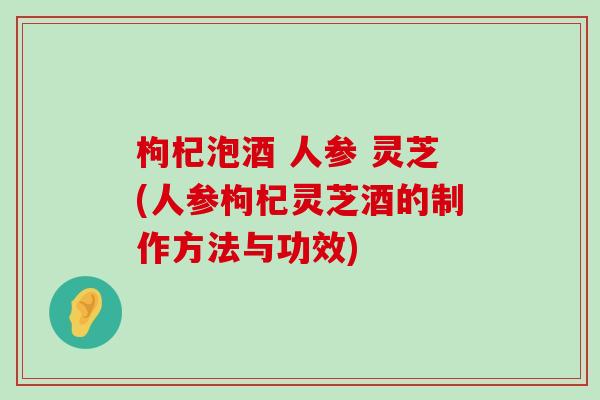 枸杞泡酒 人参 灵芝
(人参枸杞灵芝酒的制作方法与功效)